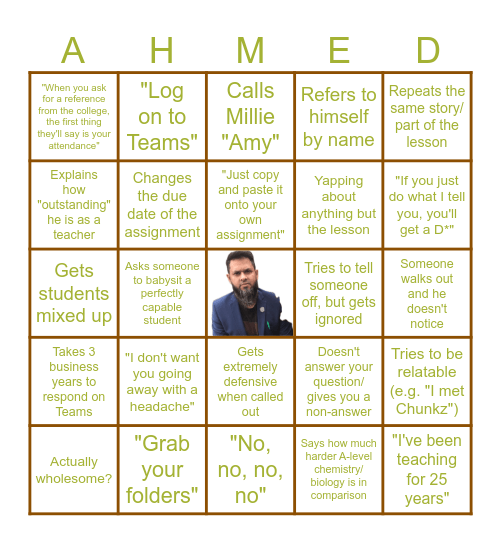 | A | H | M | E | D |
|---|---|---|---|---|
| "When you ask for a reference from the college, the first thing they'll say is your attendance" | "Log on to Teams" | Calls Millie "Amy" | Refers to himself by name | Repeats the same story/ part of the lesson |
| Explains how "outstanding" he is as a teacher | Changes the due date of the assignment | "Just copy and paste it onto your own assignment" | Yapping about anything but the lesson | "If you just do what I tell you, you'll get a D*" |
| Gets students mixed up | Asks someone to babysit a perfectly capable student | | Tries to tell someone off, but gets ignored | Someone walks out and he doesn't notice |
| Takes 3 business years to respond on Teams | "I don't want you going away with a headache" | Gets extremely defensive when called out | Doesn't answer your question/ gives you a non-answer | Tries to be relatable (e.g. "I met Chunkz") |
| Actually wholesome? | "Grab your folders" | "No, no, no, no" | Says how much harder A-level chemistry/ biology is in comparison | "I've been teaching for 25 years" |